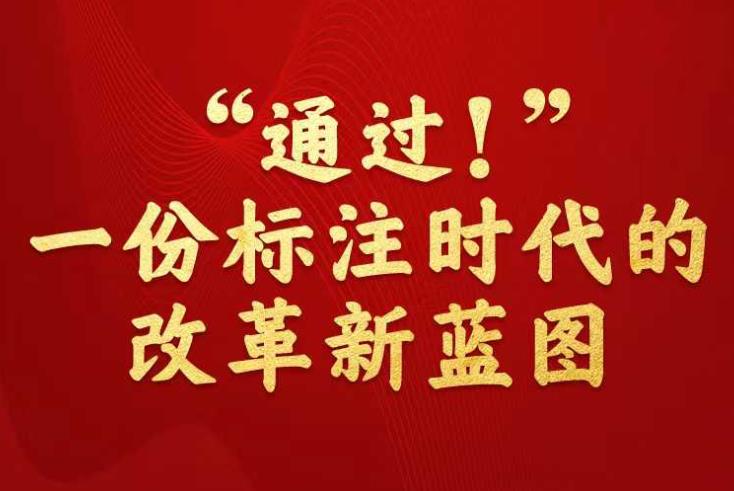 “通过！”
一份标注时代的
改革新蓝图